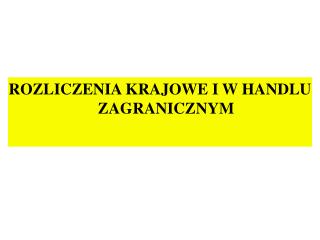 ROZLICZENIA KRAJOWE I W HANDLU ZAGRANICZNYM